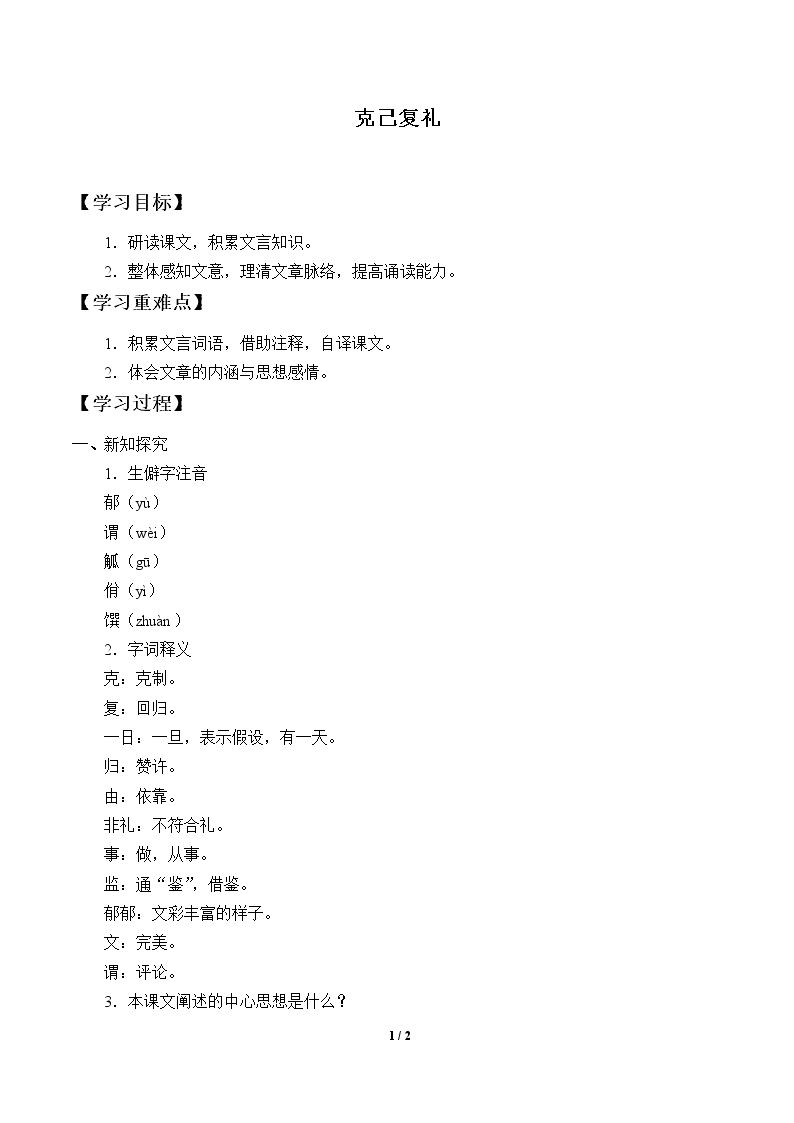 克己复礼

【学习目标】

1.研读课文，积累文言知识。
2.整体感知文意，理清文章脉络，提高诵读能力。

【学习重难点】

1.积累文言词语，借助注释，自译课文。
2.体会文章的内涵与思想感情。

【学习过程】

一、新知探究
1.生僻字注音
郁（yù）
谓（wèi）
觚（gū）
佾（yì）
馔（zhuàn）
2.字词释义
克：克制。
复：回归。
一日：一旦，表示假设，有一天。
归：赞许。
由：依靠。
非礼：不符合礼。
事：做，从事。
监：通“鉴”，借鉴。
郁郁：文彩丰富的样子。
文：完美。
谓：评论。
3.本课文阐述的中心思想是什么？

1 / 2